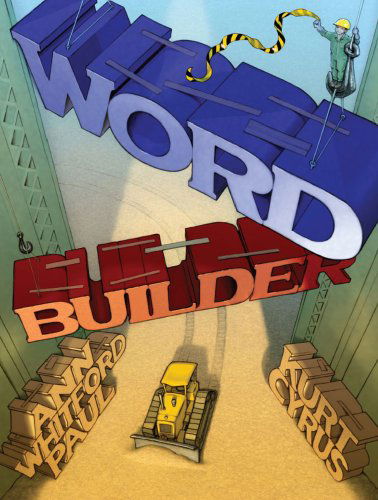 WORD BUILDER

ANN WHITFORD PAUL

KURT CYRUS